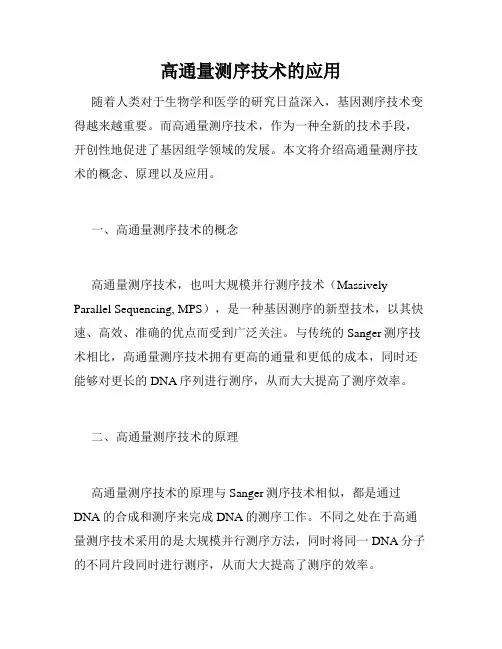 高通量测序技术的应用

随着人类对于生物学和医学的研究日益深入，基因测序技术变得越来越重要。而高通量测序技术，作为一种全新的技术手段，开创性地促进了基因组学领域的发展。本文将介绍高通量测序技术的概念、原理以及应用。

一、高通量测序技术的概念

高通量测序技术，也叫大规模并行测序技术（Massively Parallel Sequencing, MPS），是一种基因测序的新型技术，以其快速、高效、准确的优点而受到广泛关注。与传统的 Sanger 测序技术相比，高通量测序技术拥有更高的通量和更低的成本，同时还能够对更长的 DNA 序列进行测序，从而大大提高了测序效率。

二、高通量测序技术的原理

高通量测序技术的原理与 Sanger 测序技术相似，都是通过 DNA 的合成和测序来完成 DNA 的测序工作。不同之处在于高通量测序技术采用的是大规模并行测序方法，同时将同一 DNA 分子的不同片段同时进行测序，从而大大提高了测序的效率。